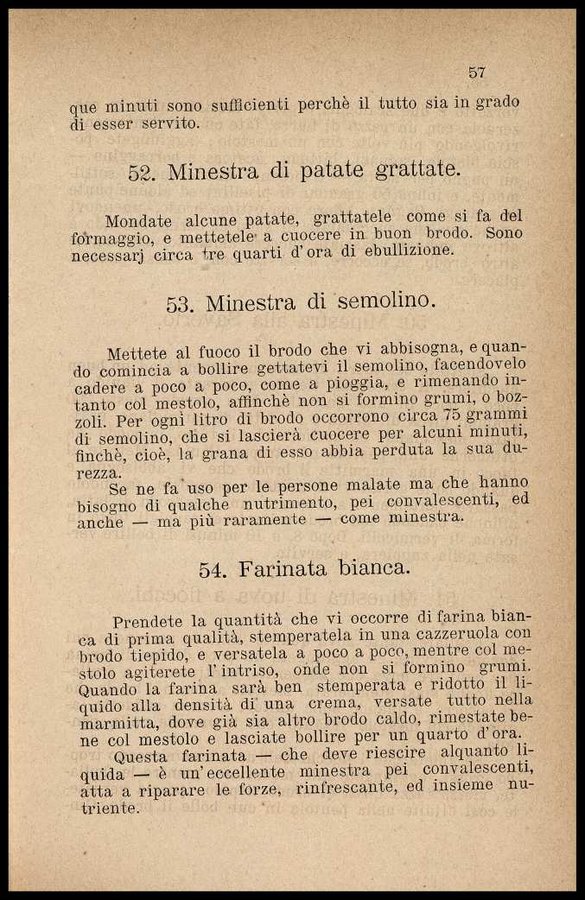 57

que minuti sono sufficienti perchè il tutto sia in grado di esser servito.

52. Minestra di patate grattate.

Mondate alcune patate, grattatele come si fa del formaggio, e mettetele a cuocere in buon brodo. Sono necessarj circa tre quarti d'ora di ebullizione.

53. Minestra di semolino.

Mettete al fuoco il brodo che vi abbisogna, e quando comincia a bollire gettatevi il semolino, facendovelo cadere a poco a poco, come a pioggia, e rimenando intanto col mestolo, affinchè non si formino grumi, o bozzoli. Per ogni litro di brodo occorrono circa 75 grammi di semolino, che si lascierà cuocere per alcuni minuti, finchè, cioè, la grana di esso abbia perduta la sua durezza.

Se ne fa uso per le persone malate ma che hanno bisogno di qualche nutrimento, pei convalescenti, ed anche — ma più raramente — come minestra.

54. Farinata bianca.

Prendete la quantità che vi occorre di farina bianca di prima qualità, stemperatela in una cazzeruola con brodo tiepido, e versatela a poco a poco, mentre col mestolo agiterete l'intriso, onde non si formino grumi. Quando la farina sarà ben stemperata e ridotto il liquido alla densità di una crema, versate tutto nella marmitta, dove già sia altro brodo caldo, rimestate bene col mestolo e lasciate bollire per un quarto d'ora.

Questa farinata — che deve riescire alquanto liquida — è un'eccellente minestra pei convalescenti, atta a riparare le forze, rinfrescante, ed insieme nutriente.